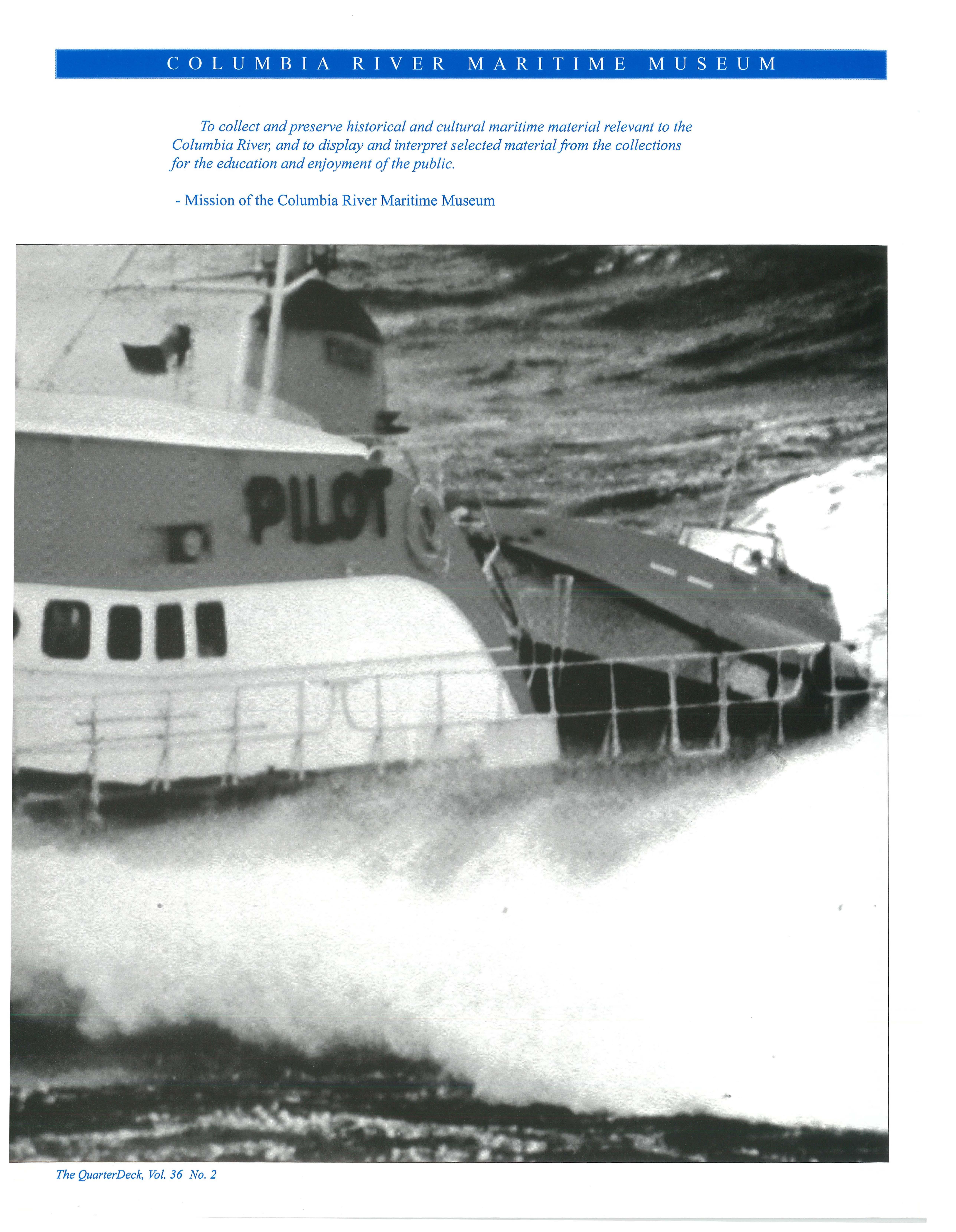 COLUMBIA RIVER MARITIME MUSEUM

To collect and preserve historical and cultural maritime material relevant to the Columbia River, and to display and interpret selected material from the collections for the education and enjoyment of the public.

- Mission of the Columbia River Maritime Museum

PILOT

The QuarterDeck, Vol. 36 No. 2